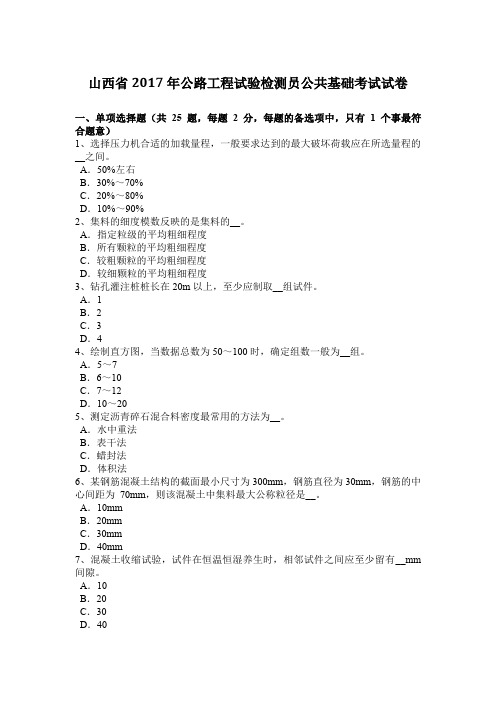 山西省 2017 年公路工程试验检测员公共基础考试试卷

一、单项选择题（共 25 题，每题 2 分，每题的备选项中，只有 1 个事最符合题意）
1、选择压力机合适的加载量程，一般要求达到的最大破坏荷载应在所选量程的__之间。
A．50%左右
B．30%～70%
C．20%～80%
D．10%～90%
2、集料的细度模数反映的是集料的__。
A．指定粒级的平均粗细程度
B．所有颗粒的平均粗细程度
C．较粗颗粒的平均粗细程度
D．较细颗粒的平均粗细程度
3、钻孔灌注桩桩长在 20m 以上，至少应制取__组试件。
A．1
B．2
C．3
D．4
4、绘制直方图，当数据总数为 50～100 时，确定组数一般为__组。
A．5～7
B．6～10
C．7～12
D．10～20
5、测定沥青碎石混合料密度最常用的方法为__。
A．水中重法
B．表干法
C．蜡封法
D．体积法
6、某钢筋混凝土结构的截面最小尺寸为 300mm，钢筋直径为 30mm，钢筋的中心间距为 70mm，则该混凝土中集料最大公称粒径是__。
A．10mm
B．20mm
C．30mm
D．40mm
7、混凝土收缩试验，试件在恒温恒湿养生时，相邻试件之间应至少留有__mm 间隙。
A．10
B．20
C．30
D．40